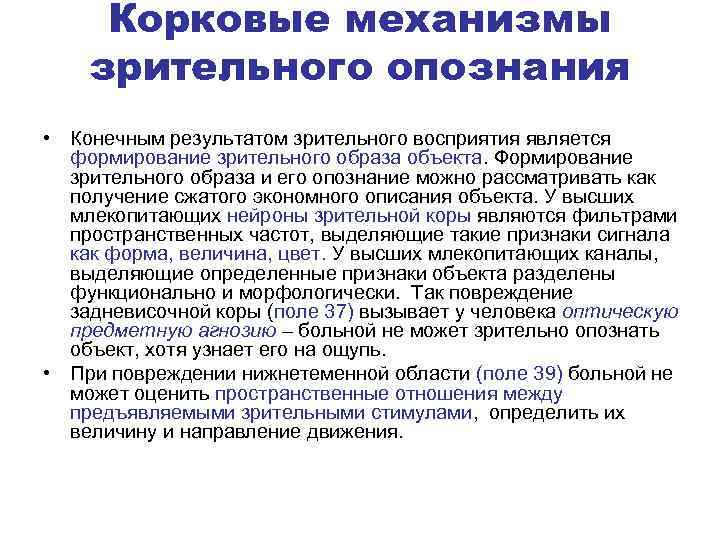 Корковые механизмы зрительного опознания

• Конечным результатом зрительного восприятия является формирование зрительного образа объекта. Формирование зрительного образа и его опознание можно рассматривать как получение сжатого экономного описания объекта. У высших млекопитающих нейроны зрительной коры являются фильтрами пространственных частот, выделяющие такие признаки сигнала как форма, величина, цвет. У высших млекопитающих каналы, выделяющие определенные признаки объекта разделены функционально и морфологически. Так повреждение задневисочной коры (поле 37) вызывает у человека оптическую предметную агнозию – больной не может зрительно опознать объект, хотя узнает его на ощупь.

• При повреждении нижнетеменной области (поле 39) больной не может оценить пространственные отношения между предъявляемыми зрительными стимулами, определить их величину и направление движения.